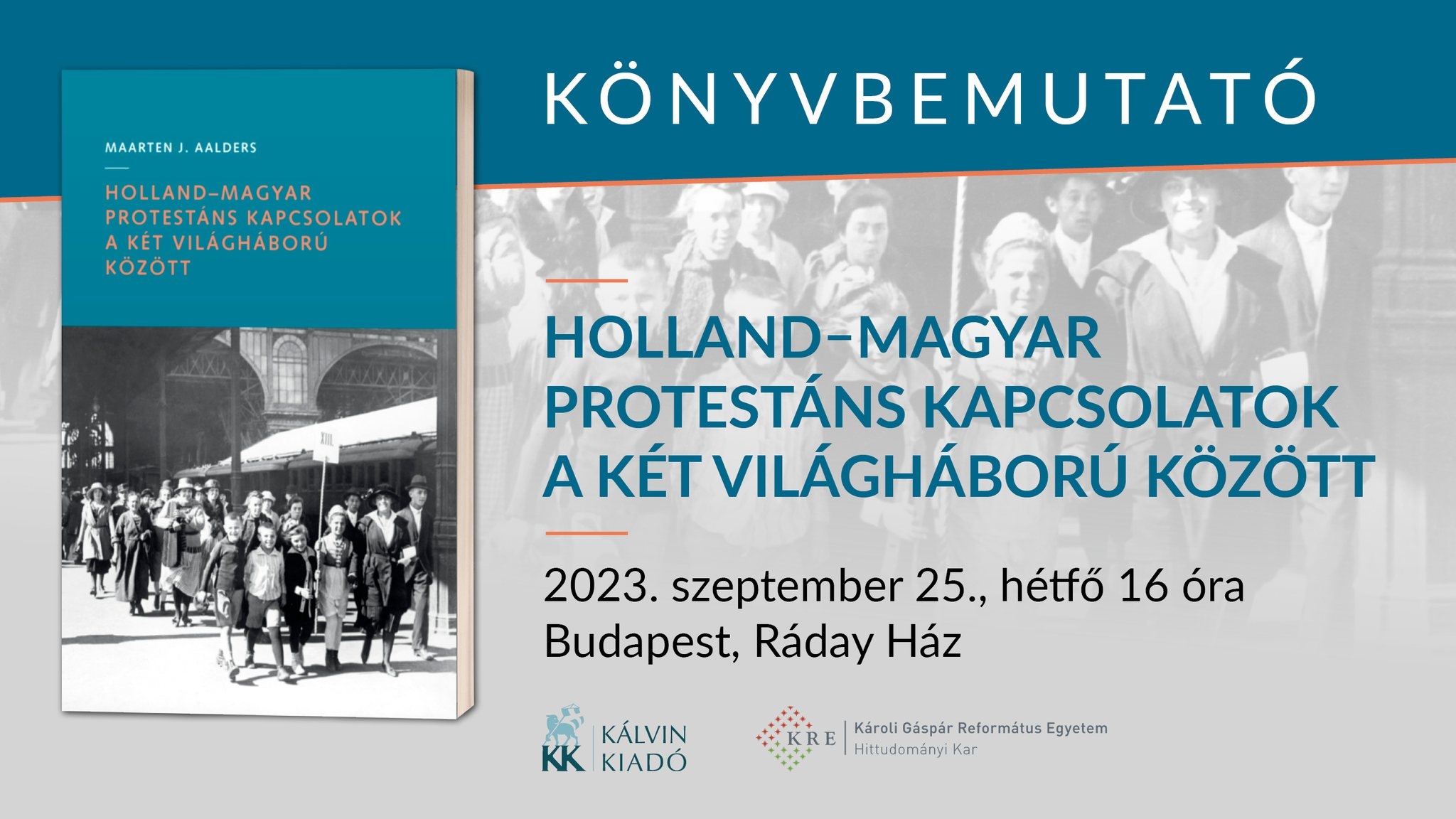 MAARTEN J. AALDERS

HOLLAND–MAGYAR PROTESTÁNS KAPCSOLATOK A KÉT VILÁGHÁBORÚ KÖZÖTT

XIII.

KÖNYVBEMUTATÓ

HOLLAND–MAGYAR PROTESTÁNS KAPCSOLATOK A KÉT VILÁGHÁBORÚ KÖZÖTT

2023. szeptember 25., hétfő 16 óra
Budapest, Ráday Ház

KK KÁLVIN KIADÓ

KRE Károli Gáspár Református Egyetem
Hittudományi Kar